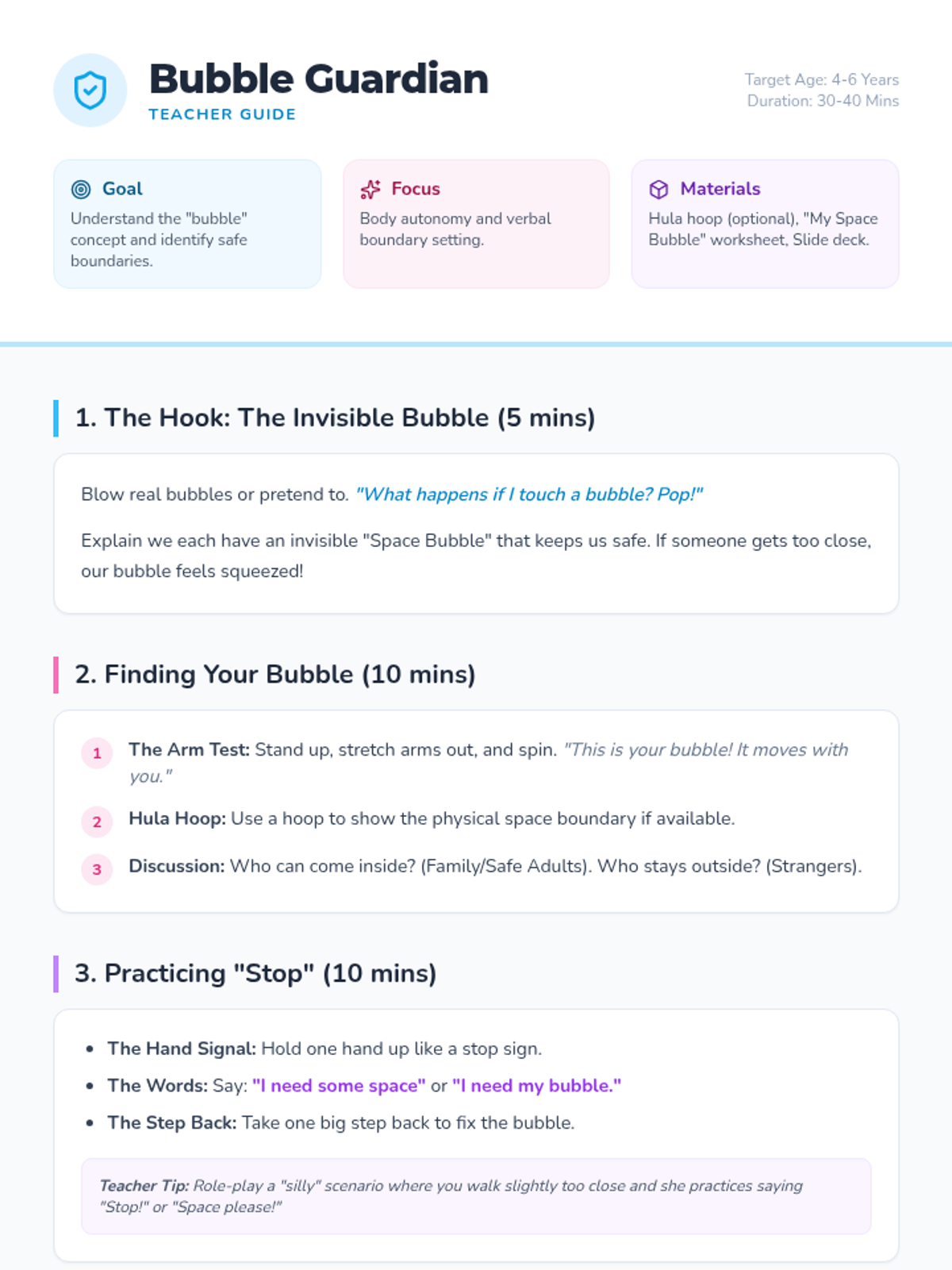 Bubble Guardian
TEACHER GUIDE

Target Age: 4-6 Years
Duration: 30-40 Mins

Goal
Understand the "bubble" concept and identify safe boundaries.

Focus
Body autonomy and verbal boundary setting.

Materials
Hula hoop (optional), "My Space Bubble" worksheet, Slide deck.

1. The Hook: The Invisible Bubble (5 mins)

Blow real bubbles or pretend to. "What happens if I touch a bubble? Pop!"

Explain we each have an invisible "Space Bubble" that keeps us safe. If someone gets too close, our bubble feels squeezed!

2. Finding Your Bubble (10 mins)

1 The Arm Test: Stand up, stretch arms out, and spin. "This is your bubble! It moves with you."

2 Hula Hoop: Use a hoop to show the physical space boundary if available.

3 Discussion: Who can come inside? (Family/Safe Adults). Who stays outside? (Strangers).

3. Practicing "Stop" (10 mins)

• The Hand Signal: Hold one hand up like a stop sign.
• The Words: Say: "I need some space" or "I need my bubble."
• The Step Back: Take one big step back to fix the bubble.

Teacher Tip: Role-play a "silly" scenario where you walk slightly too close and she practices saying "Stop!" or "Space please!"